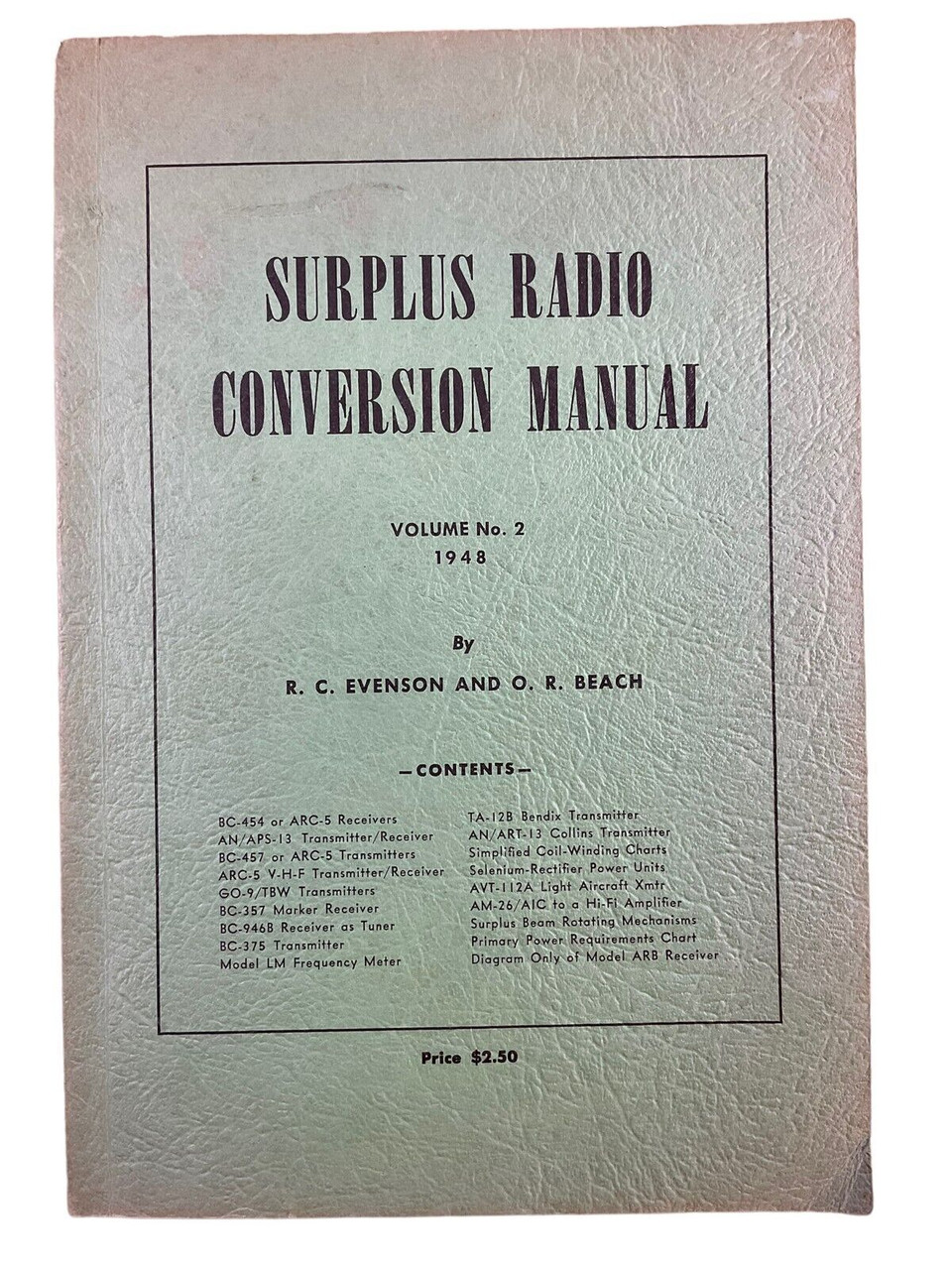 SURPLUS RADIO CONVERSION MANUAL

VOLUME No. 2
1948

By
R. C. EVENSON AND O. R. BEACH

—CONTENTS—

BC-454 or ARC-5 Receivers
AN/APS-13 Transmitter/Receiver
BC-457 or ARC-5 Transmitters
ARC-5 V-H-F Transmitter/Receiver
GO-9/TBW Transmitters
BC-357 Marker Receiver
BC-946B Receiver as Tuner
BC-375 Transmitter
Model LM Frequency Meter

TA-12B Bendix Transmitter
AN/ART-13 Collins Transmitter
Simplified Coil-Winding Charts
Selenium-Rectifier Power Units
AVT-112A Light Aircraft Xmtr
AM-26/AIC to a Hi-Fi Amplifier
Surplus Beam Rotating Mechanisms
Primary Power Requirements Chart
Diagram Only of Model ARB Receiver

Price $2.50